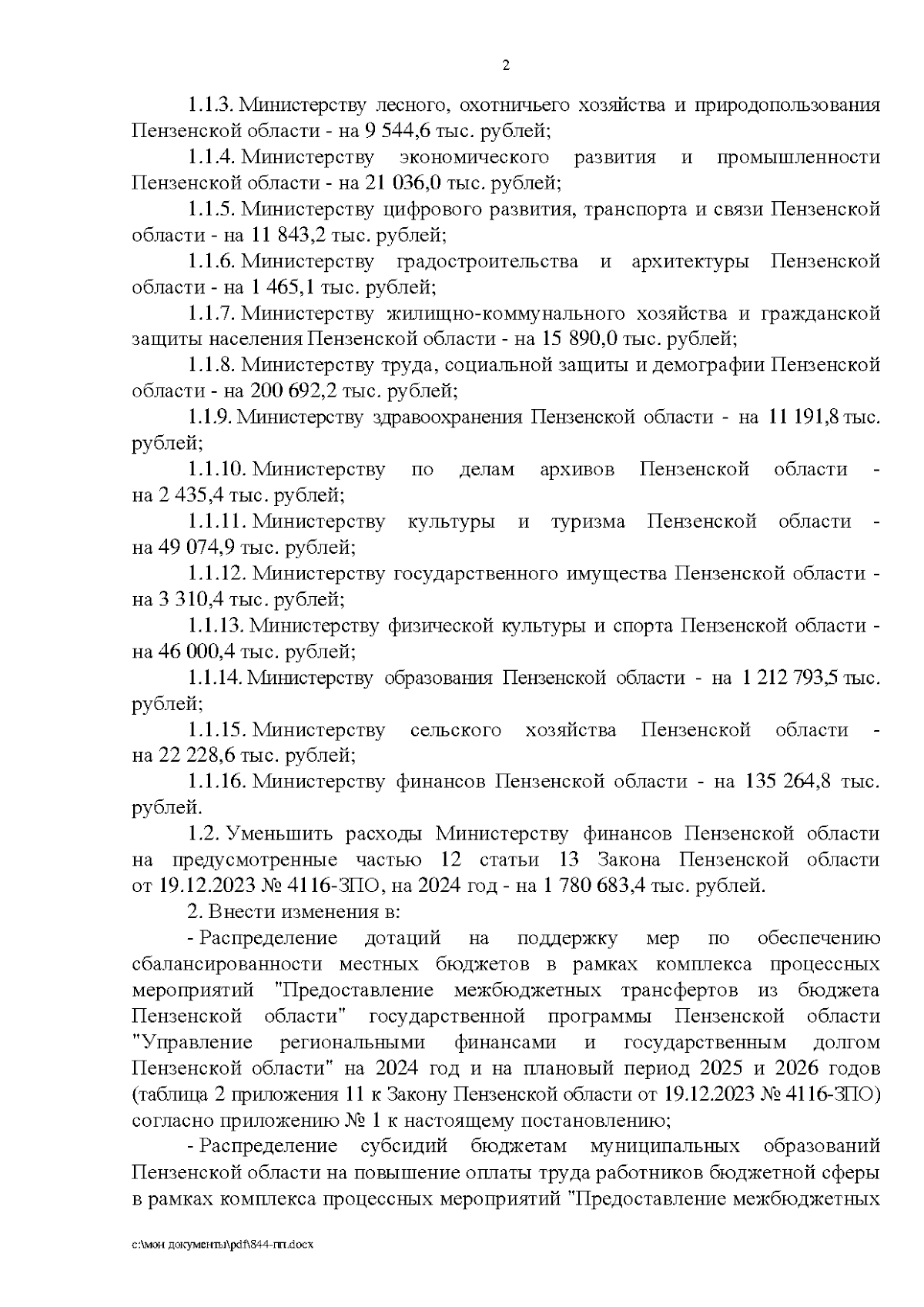 2

1.1.3. Министерству лесного, охотничьего хозяйства и природопользования Пензенской области - на 9 544,6 тыс. рублей;

1.1.4. Министерству экономического развития и промышленности Пензенской области - на 21 036,0 тыс. рублей;

1.1.5. Министерству цифрового развития, транспорта и связи Пензенской области - на 11 843,2 тыс. рублей;

1.1.6. Министерству градостроительства и архитектуры Пензенской области - на 1 465,1 тыс. рублей;

1.1.7. Министерству жилищно-коммунального хозяйства и гражданской защиты населения Пензенской области - на 15 890,0 тыс. рублей;

1.1.8. Министерству труда, социальной защиты и демографии Пензенской области - на 200 692,2 тыс. рублей;

1.1.9. Министерству здравоохранения Пензенской области - на 11 191,8 тыс. рублей;

1.1.10. Министерству по делам архивов Пензенской области - на 2 435,4 тыс. рублей;

1.1.11. Министерству культуры и туризма Пензенской области - на 49 074,9 тыс. рублей;

1.1.12. Министерству государственного имущества Пензенской области - на 3 310,4 тыс. рублей;

1.1.13. Министерству физической культуры и спорта Пензенской области - на 46 000,4 тыс. рублей;

1.1.14. Министерству образования Пензенской области - на 1 212 793,5 тыс. рублей;

1.1.15. Министерству сельского хозяйства Пензенской области - на 22 228,6 тыс. рублей;

1.1.16. Министерству финансов Пензенской области - на 135 264,8 тыс. рублей.

1.2. Уменьшить расходы Министерству финансов Пензенской области на предусмотренные частью 12 статьи 13 Закона Пензенской области от 19.12.2023 № 4116-ЗПО, на 2024 год - на 1 780 683,4 тыс. рублей.

2. Внести изменения в:

- Распределение дотаций на поддержку мер по обеспечению сбалансированности местных бюджетов в рамках комплекса процессных мероприятий "Предоставление межбюджетных трансфертов из бюджета Пензенской области" государственной программы Пензенской области "Управление региональными финансами и государственным долгом Пензенской области" на 2024 год и на плановый период 2025 и 2026 годов (таблица 2 приложения 11 к Закону Пензенской области от 19.12.2023 № 4116-ЗПО) согласно приложению № 1 к настоящему постановлению;

- Распределение субсидий бюджетам муниципальных образований Пензенской области на повышение оплаты труда работников бюджетной сферы в рамках комплекса процессных мероприятий "Предоставление межбюджетных

c:\мои документы\pdf\844-пп.docx